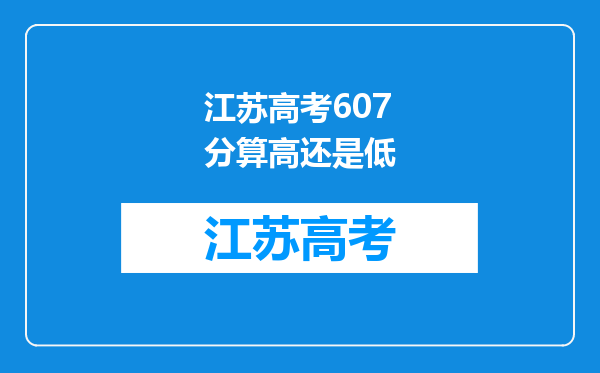 江苏高考607分算高还是低

江苏高考